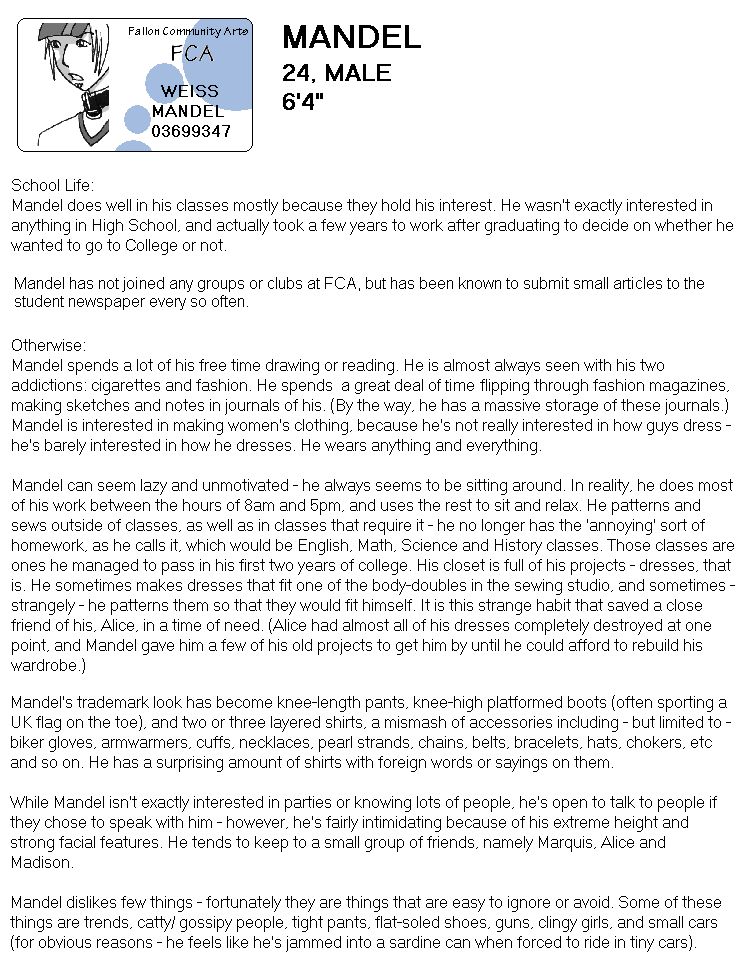 Fallon Community Arts
FCA
WEISS
MANDEL
03699347

MANDEL
24, MALE
6'4"

School Life:
Mandel does well in his classes mostly because they hold his interest. He wasn't exactly interested in anything in High School, and actually took a few years to work after graduating to decide on whether he wanted to go to College or not.

Mandel has not joined any groups or clubs at FCA, but has been known to submit small articles to the student newspaper every so often.

Otherwise:
Mandel spends a lot of his free time drawing or reading. He is almost always seen with his two addictions: cigarettes and fashion. He spends a great deal of time flipping through fashion magazines, making sketches and notes in journals of his. (By the way, he has a massive storage of these journals.) Mandel is interested in making women's clothing, because he's not really interested in how guys dress - he's barely interested in how he dresses. He wears anything and everything.

Mandel can seem lazy and unmotivated - he always seems to be sitting around. In reality, he does most of his work between the hours of 8am and 5pm, and uses the rest to sit and relax. He patterns and sews outside of classes, as well as in classes that require it - he no longer has the 'annoying' sort of homework, as he calls it, which would be English, Math, Science and History classes. Those classes are ones he managed to pass in his first two years of college. His closet is full of his projects - dresses, that is. He sometimes makes dresses that fit one of the body-doubles in the sewing studio, and sometimes - strangely - he patterns them so that they would fit himself. It is this strange habit that saved a close friend of his, Alice, in a time of need. (Alice had almost all of his dresses completely destroyed at one point, and Mandel gave him a few of his old projects to get him by until he could afford to rebuild his wardrobe.)

Mandel's trademark look has become knee-length pants, knee-high platformed boots (often sporting a UK flag on the toe), and two or three layered shirts, a mismash of accessories including - but limited to - biker gloves, armwarmers, cuffs, necklaces, pearl strands, chains, belts, bracelets, hats, chokers, etc and so on. He has a surprising amount of shirts with foreign words or sayings on them.

While Mandel isn't exactly interested in parties or knowing lots of people, he's open to talk to people if they chose to speak with him - however, he's fairly intimidating because of his extreme height and strong facial features. He tends to keep to a small group of friends, namely Marquis, Alice and Madison.

Mandel dislikes few things - fortunately they are things that are easy to ignore or avoid. Some of these things are trends, catty/ gossipy people, tight pants, flat-soled shoes, guns, clingy girls, and small cars (for obvious reasons - he feels like he's jammed into a sardine can when forced to ride in tiny cars).